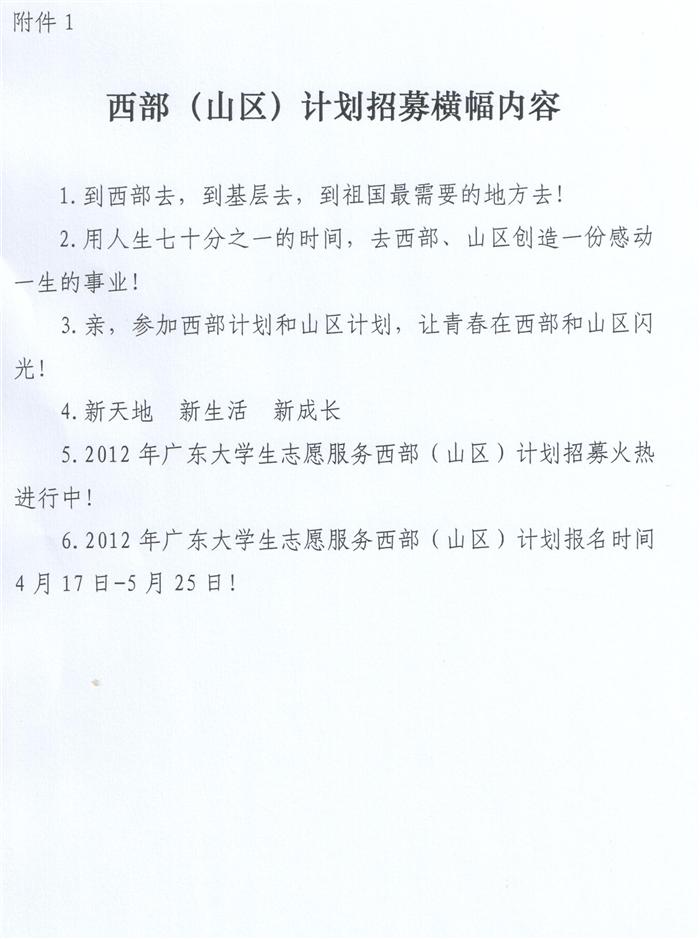 附件 1

西部（山区）计划招募横幅内容

1.到西部去，到基层去，到祖国最需要的地方去！

2.用人生七十分之一的时间，去西部、山区创造一份感动一生的事业！

3.亲，参加西部计划和山区计划，让青春在西部和山区闪光！

4.新天地　新生活　新成长

5.2012 年广东大学生志愿服务西部（山区）计划招募火热进行中！

6.2012 年广东大学生志愿服务西部（山区）计划报名时间 4 月 17 日-5 月 25 日！